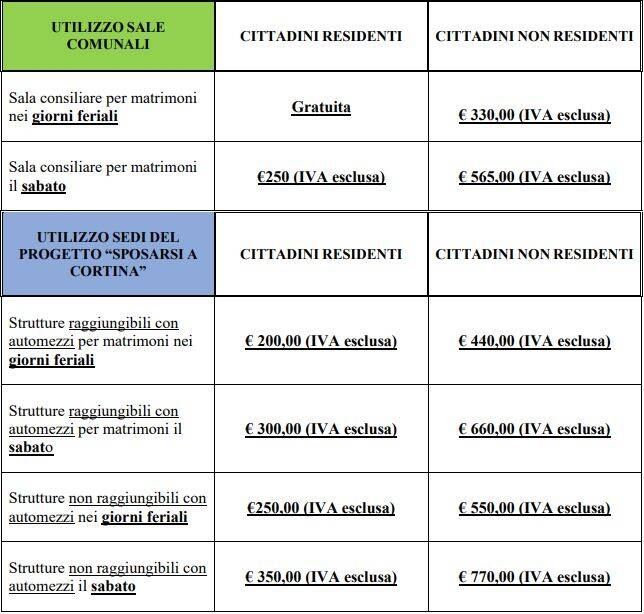 | UTILIZZO SALE COMUNALI | CITTADINI RESIDENTI | CITTADINI NON RESIDENTI |
|---|---|---|
| Sala consiliare per matrimoni nei giorni feriali | Gratuita | € 330,00 (IVA esclusa) |
| Sala consiliare per matrimoni il sabato | €250 (IVA esclusa) | € 565,00 (IVA esclusa) |
| UTILIZZO SEDI DEL PROGETTO “SPOSARSI A CORTINA” | CITTADINI RESIDENTI | CITTADINI NON RESIDENTI |
| Strutture raggiungibili con automezzi per matrimoni nei giorni feriali | € 200,00 (IVA esclusa) | € 440,00 (IVA esclusa) |
| Strutture raggiungibili con automezzi per matrimoni il sabato | € 300,00 (IVA esclusa) | € 660,00 (IVA esclusa) |
| Strutture non raggiungibili con automezzi nei giorni feriali | €250,00 (IVA esclusa) | € 550,00 (IVA esclusa) |
| Strutture non raggiungibili con automezzi il sabato | € 350,00 (IVA esclusa) | € 770,00 (IVA esclusa) |